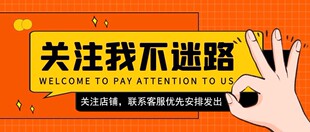 关注我不迷路
WELCOME TO PAY ATTENTION TO US
关注店铺，联系客服优先安排发出